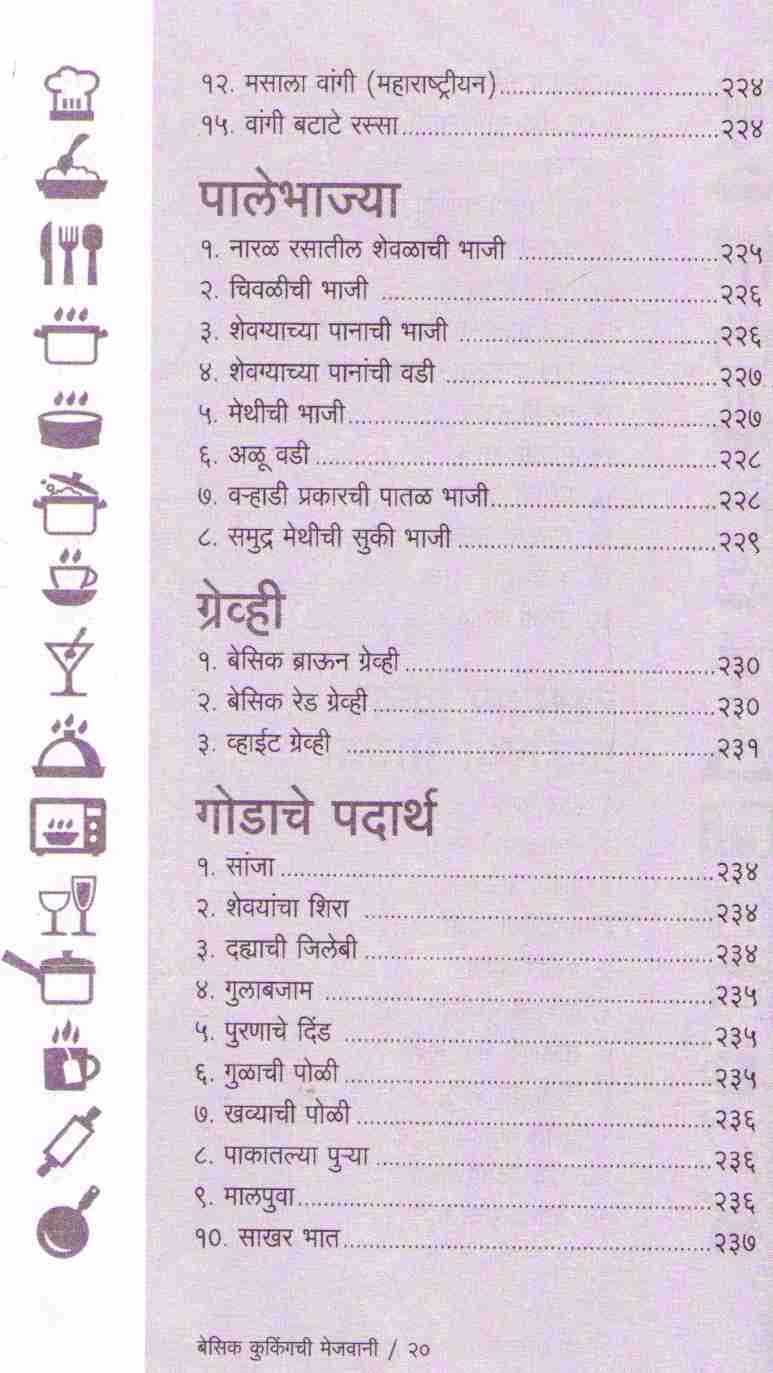 १२. मसाला वांगी (महाराष्ट्रीयन) २२४
१५. वांगी बटाटे रस्सा २२४

पालेभाज्या

१. नारळ रसातील शेवळाची भाजी २२५
२. चिवळीची भाजी २२६
३. शेवग्याच्या पानाची भाजी २२६
४. शेवग्याच्या पानांची वडी २२७
५. मेथीची भाजी २२७
६. अळू वडी २२८
७. वऱ्हाडी प्रकारची पातळ भाजी २२८
८. समुद्र मेथीची सुकी भाजी २२९

ग्रेव्ही

१. बेसिक ब्राऊन ग्रेव्ही २३०
२. बेसिक रेड ग्रेव्ही २३०
३. व्हाईट ग्रेव्ही २३१

गोडाचे पदार्थ

१. सांजा २३४
२. शेवयांचा शिरा २३४
३. दह्याची जिलेबी २३४
४. गुलाबजाम २३५
५. पुरणाचे दिंड २३५
६. गुळाची पोळी २३५
७. खव्याची पोळी २३६
८. पाकातल्या पुऱ्या २३६
९. मालपुवा २३६
१०. साखर भात २३७

बेसिक कुकिंगची मेजवानी / २०